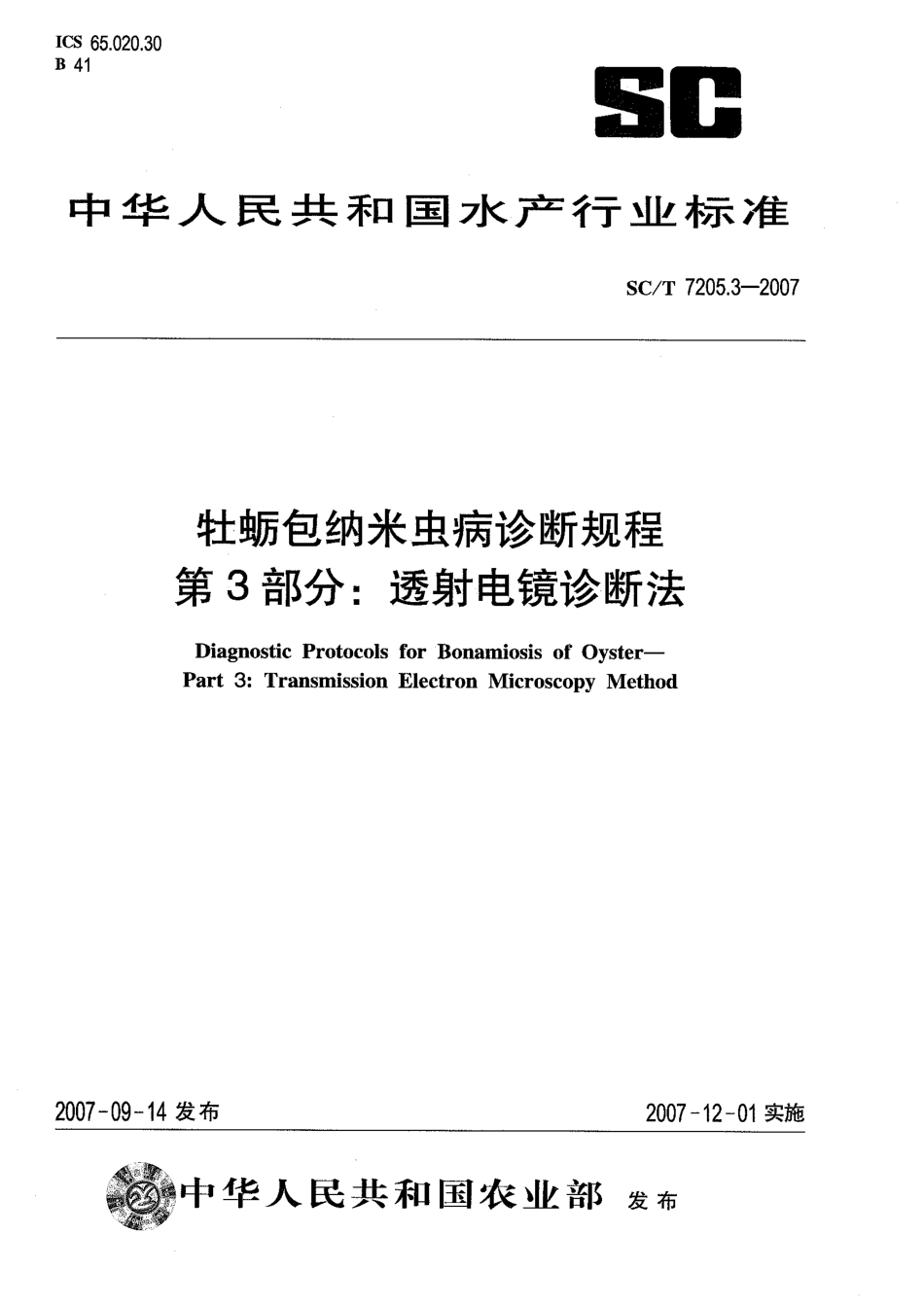 ICS 65.020.30
B 41

SC

中华人民共和国水产行业标准

SC/T 7205.3—2007

牡蛎包纳米虫病诊断规程
第3部分：透射电镜诊断法

Diagnostic Protocols for Bonamiosis of Oyster—
Part 3: Transmission Electron Microscopy Method

2007-09-14 发布

2007-12-01 实施

中华人民共和国农业部 发布